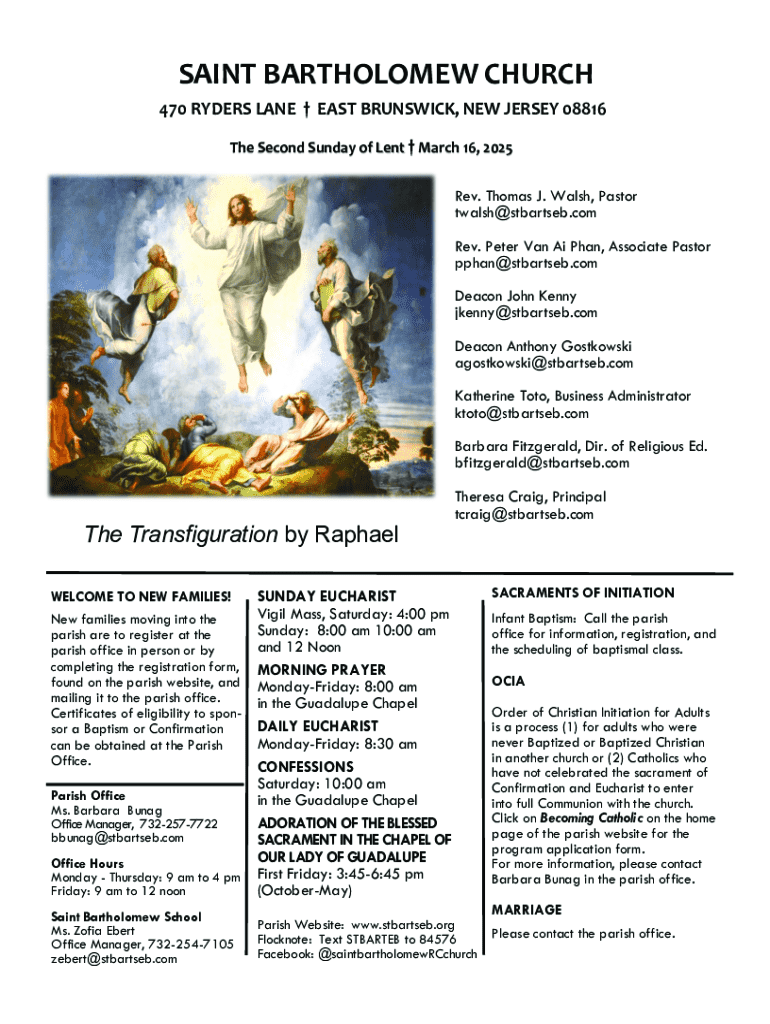 SAINT BARTHOLOMEW CHURCH

470 RYDERS LANE † EAST BRUNSWICK, NEW JERSEY 08816

The Second Sunday of Lent † March 16, 2025

Rev. Thomas J. Walsh, Pastor
twalsh@stbartseb.com

Rev. Peter Van Ai Phan, Associate Pastor
pphan@stbartseb.com

Deacon John Kenny
jkenny@stbartseb.com

Deacon Anthony Gostkowski
agostkowski@stbartseb.com

Katherine Toto, Business Administrator
ktoto@stbartseb.com

Barbara Fitzgerald, Dir. of Religious Ed.
bfitzgerald@stbartseb.com

Theresa Craig, Principal
tcraig@stbartseb.com

The Transfiguration by Raphael

WELCOME TO NEW FAMILIES!

New families moving into the parish are to register at the parish office in person or by completing the registration form, found on the parish website, and mailing it to the parish office. Certificates of eligibility to sponsor a Baptism or Confirmation can be obtained at the Parish Office.

Parish Office
Ms. Barbara Bunag
Office Manager, 732-257-7722
bbunag@stbartseb.com

Office Hours
Monday - Thursday: 9 am to 4 pm
Friday: 9 am to 12 noon

Saint Bartholomew School
Ms. Zofia Ebert
Office Manager, 732-254-7105
zebert@stbartseb.com

SUNDAY EUCHARIST
Vigil Mass, Saturday: 4:00 pm
Sunday: 8:00 am 10:00 am and 12 Noon

MORNING PRAYER
Monday-Friday: 8:00 am
in the Guadalupe Chapel

DAILY EUCHARIST
Monday-Friday: 8:30 am

CONFESSIONS
Saturday: 10:00 am
in the Guadalupe Chapel

ADORATION OF THE BLESSED SACRAMENT IN THE CHAPEL OF OUR LADY OF GUADALUPE
First Friday: 3:45-6:45 pm
(October-May)

Parish Website: www.stbartseb.org
Flocknote: Text STBARTEB to 84576
Facebook: @saintbartholomewRCchurch

SACRAMENTS OF INITIATION

Infant Baptism: Call the parish office for information, registration, and the scheduling of baptismal class.

OCIA

Order of Christian Initiation for Adults is a process (1) for adults who were never Baptized or Baptized Christian in another church or (2) Catholics who have not celebrated the sacrament of Confirmation and Eucharist to enter into full Communion with the church. Click on Becoming Catholic on the home page of the parish website for the program application form.
For more information, please contact Barbara Bunag in the parish office.

MARRIAGE

Please contact the parish office.